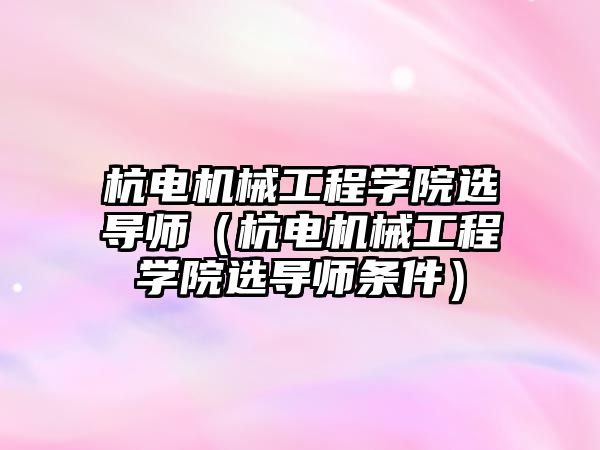 杭电机械工程学院选导师（杭电机械工程学院选导师条件）